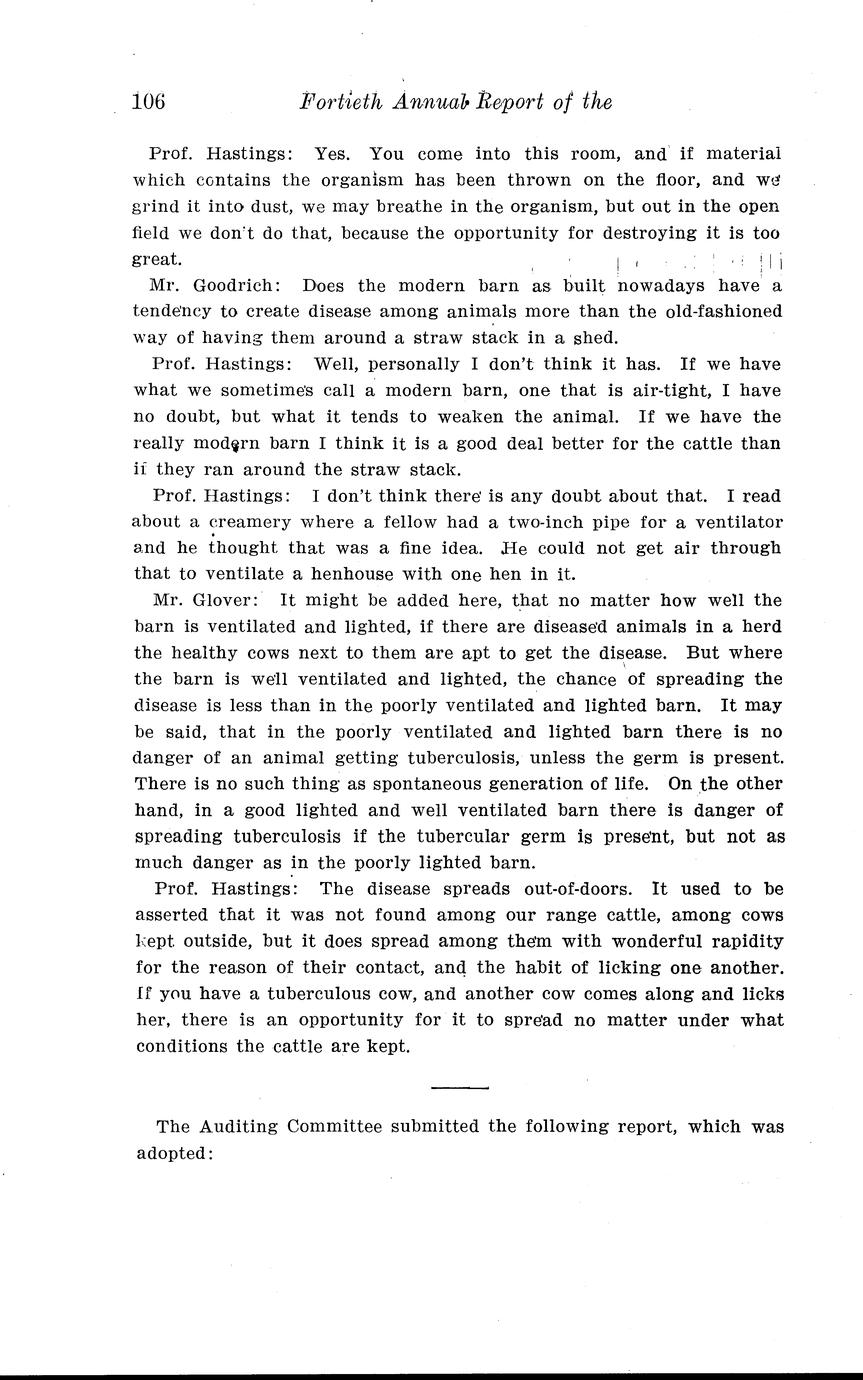 106 Fortieth Annual Report of the

Prof. Hastings: Yes. You come into this room, and if material which contains the organism has been thrown on the floor, and we grind it into dust, we may breathe in the organism, but out in the open field we don't do that, because the opportunity for destroying it is too great.

Mr. Goodrich: Does the modern barn as built nowadays have a tendency to create disease among animals more than the old-fashioned way of having them around a straw stack in a shed.

Prof. Hastings: Well, personally I don't think it has. If we have what we sometimes call a modern barn, one that is air-tight, I have no doubt, but what it tends to weaken the animal. If we have the really modern barn I think it is a good deal better for the cattle than if they ran around the straw stack.

Prof. Hastings: I don't think there is any doubt about that. I read about a creamery where a fellow had a two-inch pipe for a ventilator and he thought that was a fine idea. He could not get air through that to ventilate a henhouse with one hen in it.

Mr. Glover: It might be added here, that no matter how well the barn is ventilated and lighted, if there are diseased animals in a herd the healthy cows next to them are apt to get the disease. But where the barn is well ventilated and lighted, the chance of spreading the disease is less than in the poorly ventilated and lighted barn. It may be said, that in the poorly ventilated and lighted barn there is no danger of an animal getting tuberculosis, unless the germ is present. There is no such thing as spontaneous generation of life. On the other hand, in a good lighted and well ventilated barn there is danger of spreading tuberculosis if the tubercular germ is present, but not as much danger as in the poorly lighted barn.

Prof. Hastings: The disease spreads out-of-doors. It used to be asserted that it was not found among our range cattle, among cows kept outside, but it does spread among them with wonderful rapidity for the reason of their contact, and the habit of licking one another. If you have a tuberculous cow, and another cow comes along and licks her, there is an opportunity for it to spread no matter under what conditions the cattle are kept.

The Auditing Committee submitted the following report, which was adopted: